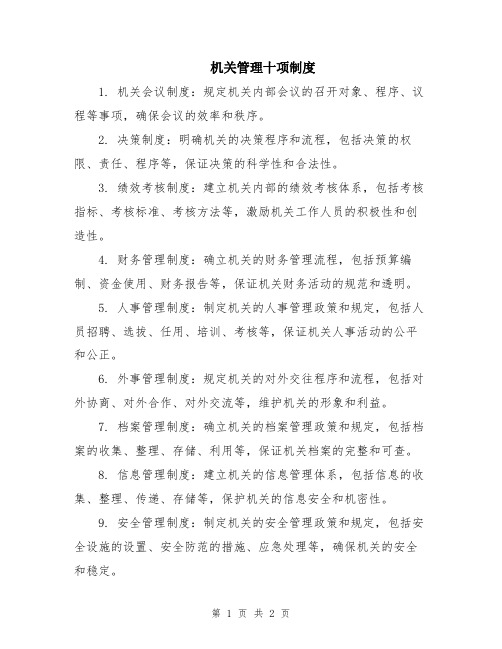 机关管理十项制度

1. 机关会议制度：规定机关内部会议的召开对象、程序、议程等事项，确保会议的效率和秩序。

2. 决策制度：明确机关的决策程序和流程，包括决策的权限、责任、程序等，保证决策的科学性和合法性。

3. 绩效考核制度：建立机关内部的绩效考核体系，包括考核指标、考核标准、考核方法等，激励机关工作人员的积极性和创造性。

4. 财务管理制度：确立机关的财务管理流程，包括预算编制、资金使用、财务报告等，保证机关财务活动的规范和透明。

5. 人事管理制度：制定机关的人事管理政策和规定，包括人员招聘、选拔、任用、培训、考核等，保证机关人事活动的公平和公正。

6. 外事管理制度：规定机关的对外交往程序和流程，包括对外协商、对外合作、对外交流等，维护机关的形象和利益。

7. 档案管理制度：确立机关的档案管理政策和规定，包括档案的收集、整理、存储、利用等，保证机关档案的完整和可查。

8. 信息管理制度：建立机关的信息管理体系，包括信息的收集、整理、传递、存储等，保护机关的信息安全和机密性。

9. 安全管理制度：制定机关的安全管理政策和规定，包括安全设施的设置、安全防范的措施、应急处理等，确保机关的安全和稳定。

第 1 页 共 2 页